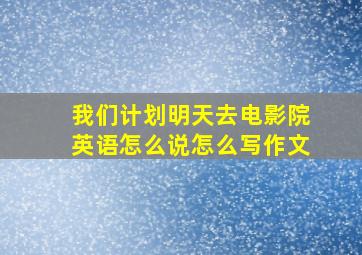 我们计划明天去电影院英语怎么说怎么写作文